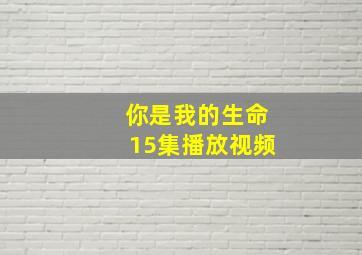 你是我的生命
15集播放视频